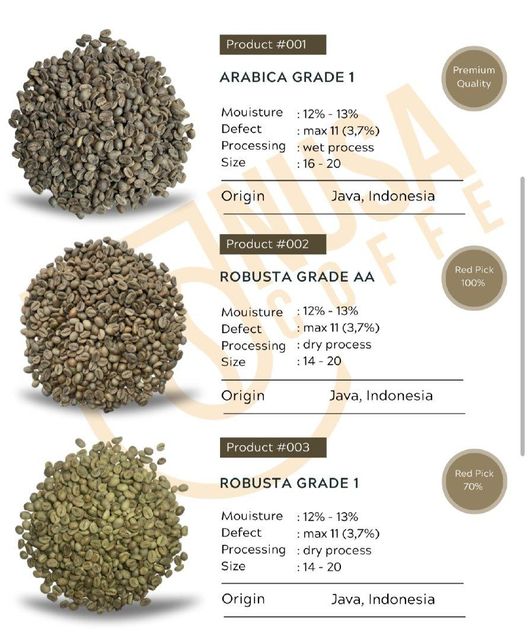 Product #001

ARABICA GRADE 1

Premium Quality

Mouisture : 12% - 13%
Defect : max 11 (3,7%)
Processing : wet process
Size : 16 - 20

Origin Java, Indonesia

Product #002

ROBUSTA GRADE AA

Red Pick 100%

Mouisture : 12% - 13%
Defect : max 11 (3,7%)
Processing : dry process
Size : 14 - 20

Origin Java, Indonesia

Product #003

ROBUSTA GRADE 1

Red Pick 70%

Mouisture : 12% - 13%
Defect : max 11 (3,7%)
Processing : dry process
Size : 14 - 20

Origin Java, Indonesia

NUSA COFFEE